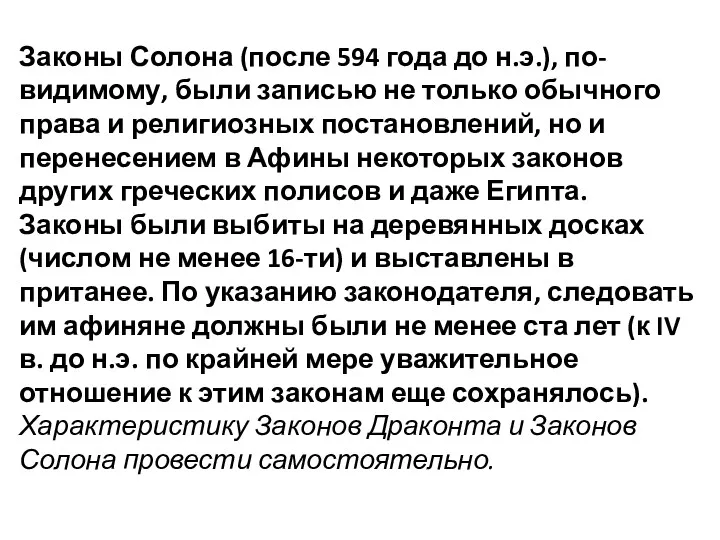 Законы Солона (после 594 года до н.э.), по-видимому, были записью не только обычного права и религиозных постановлений, но и перенесением в Афины некоторых законов других греческих полисов и даже Египта. Законы были выбиты на деревянных досках (числом не менее 16-ти) и выставлены в пританее. По указанию законодателя, следовать им афиняне должны были не менее ста лет (к IV в. до н.э. по крайней мере уважительное отношение к этим законам еще сохранялось). Характеристику Законов Драконта и Законов Солона провести самостоятельно.